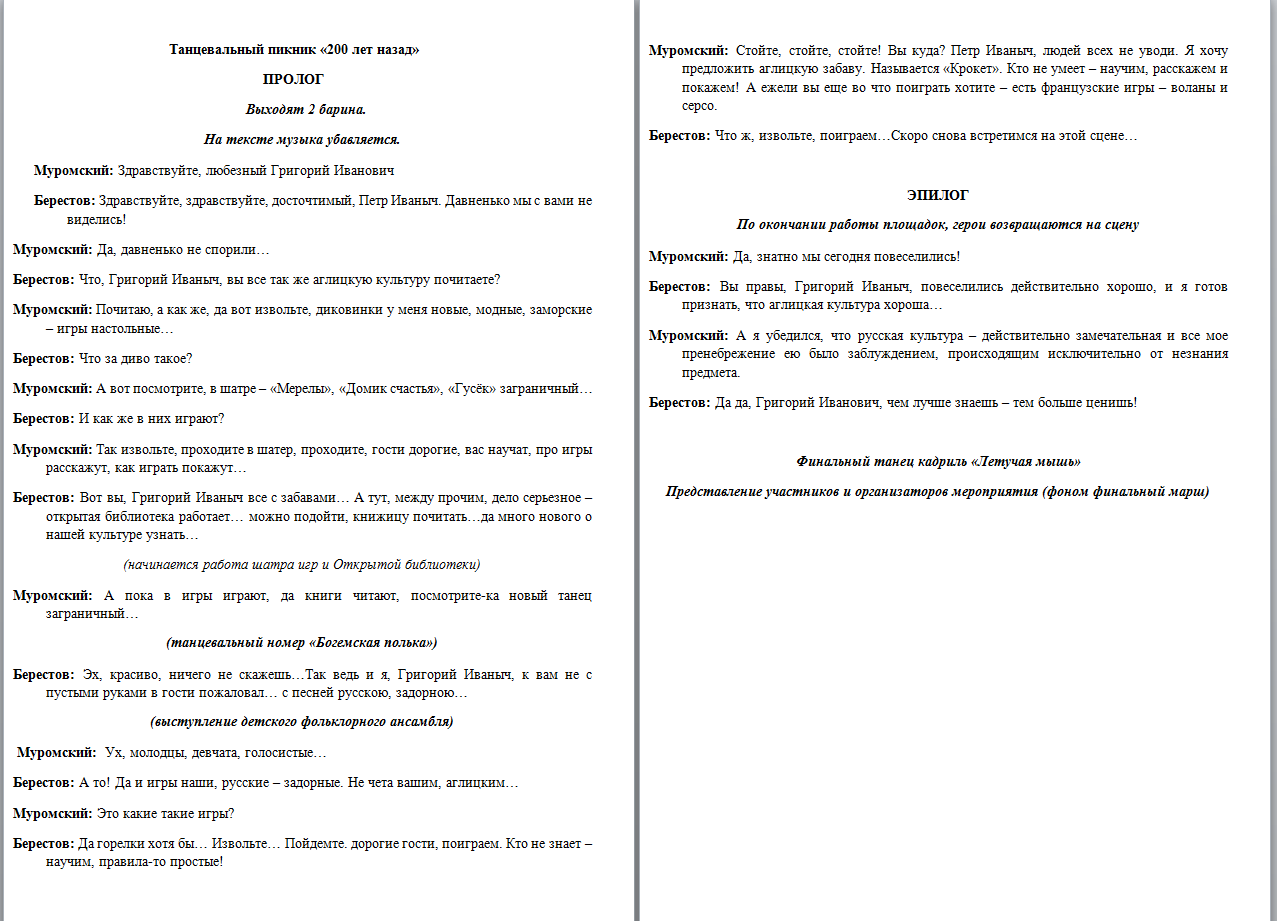 Танцевальный пикник «200 лет назад»

ПРОЛОГ

Выходят 2 барина.

На тексте музыка убавляется.

Муромский: Здравствуйте, любезный Григорий Иванович

Берестов: Здравствуйте, здравствуйте, досточтимый, Петр Иваныч. Давненько мы с вами не виделись!

Муромский: Да, давненько не спорили…

Берестов: Что, Григорий Иваныч, вы все так же аглицкую культуру почитаете?

Муромский: Почитаю, а как же, да вот извольте, диковинки у меня новые, модные, заморские – игры настольные…

Берестов: Что за диво такое?

Муромский: А вот посмотрите, в шатре – «Мерелы», «Домик счастья», «Гусёк» заграничный…

Берестов: И как же в них играют?

Муромский: Так извольте, проходите в шатер, проходите, гости дорогие, вас научат, про игры расскажут, как играть покажут…

Берестов: Вот вы, Григорий Иваныч все с забавами… А тут, между прочим, дело серьезное – открытая библиотека работает… можно подойти, книжицу почитать…да много нового о нашей культуре узнать…

(начинается работа шатра игр и Открытой библиотеки)

Муромский: А пока в игры играют, да книги читают, посмотрите-ка новый танец заграничный…

(танцевальный номер «Богемская полька»)

Берестов: Эх, красиво, ничего не скажешь…Так ведь и я, Григорий Иваныч, к вам не с пустыми руками в гости пожаловал… с песней русскою, задорною…

(выступление детского фольклорного ансамбля)

Муромский: Ух, молодцы, девчата, голосистые…

Берестов: А то! Да и игры наши, русские – задорные. Не чета вашим, аглицким…

Муромский: Это какие такие игры?

Берестов: Да горелки хотя бы… Извольте… Пойдемте. дорогие гости, поиграем. Кто не знает – научим, правила-то простые!

Муромский: Стойте, стойте, стойте! Вы куда? Петр Иваныч, людей всех не уводи. Я хочу предложить аглицкую забаву. Называется «Крокет». Кто не умеет – научим, расскажем и покажем! А ежели вы еще во что поиграть хотите – есть французские игры – воланы и серсо.

Берестов: Что ж, извольте, поиграем…Скоро снова встретимся на этой сцене…

ЭПИЛОГ

По окончании работы площадок, герои возвращаются на сцену

Муромский: Да, знатно мы сегодня повеселились!

Берестов: Вы правы, Григорий Иваныч, повеселились действительно хорошо, и я готов признать, что аглицкая культура хороша…

Муромский: А я убедился, что русская культура – действительно замечательная и все мое пренебрежение ею было заблуждением, происходящим исключительно от незнания предмета.

Берестов: Да да, Григорий Иванович, чем лучше знаешь – тем больше ценишь!

Финальный танец кадриль «Летучая мышь»

Представление участников и организаторов мероприятия (фоном финальный марш)